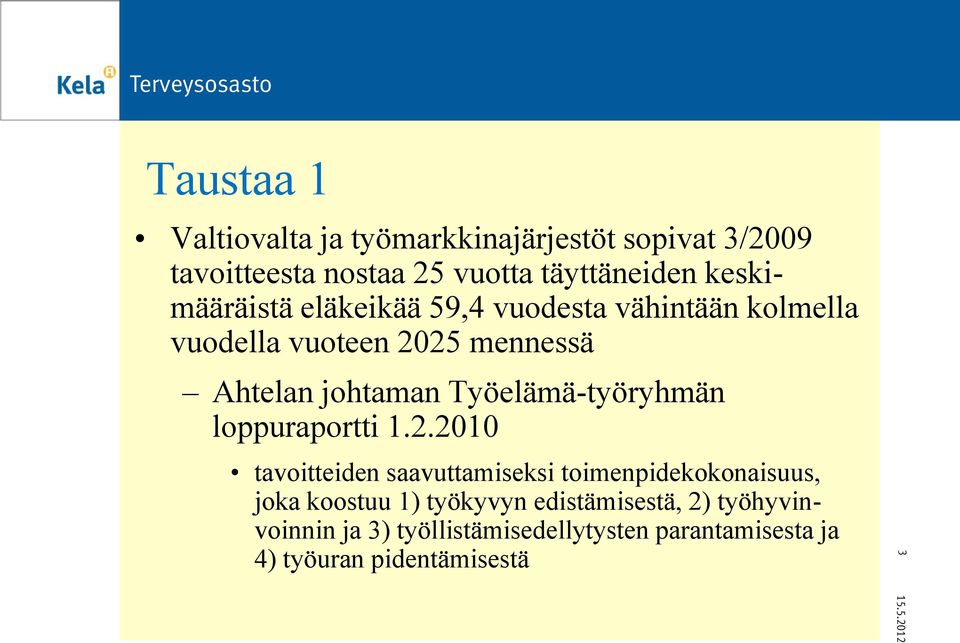 Kela Terveysosasto

Taustaa 1

• Valtiovalta ja työmarkkinajärjestöt sopivat 3/2009 tavoitteesta nostaa 25 vuotta täyttäneiden keskimääräistä eläkeikää 59,4 vuodesta vähintään kolmella vuodella vuoteen 2025 mennessä

– Ahtelan johtaman Työelämä-työryhmän loppuraportti 1.2.2010

• tavoitteiden saavuttamiseksi toimenpidekokonaisuus, joka koostuu 1) työkyvyn edistämisestä, 2) työhyvinvoinnin ja 3) työllistämisedellytysten parantamisesta ja 4) työuran pidentämisestä

3

15.5.2012